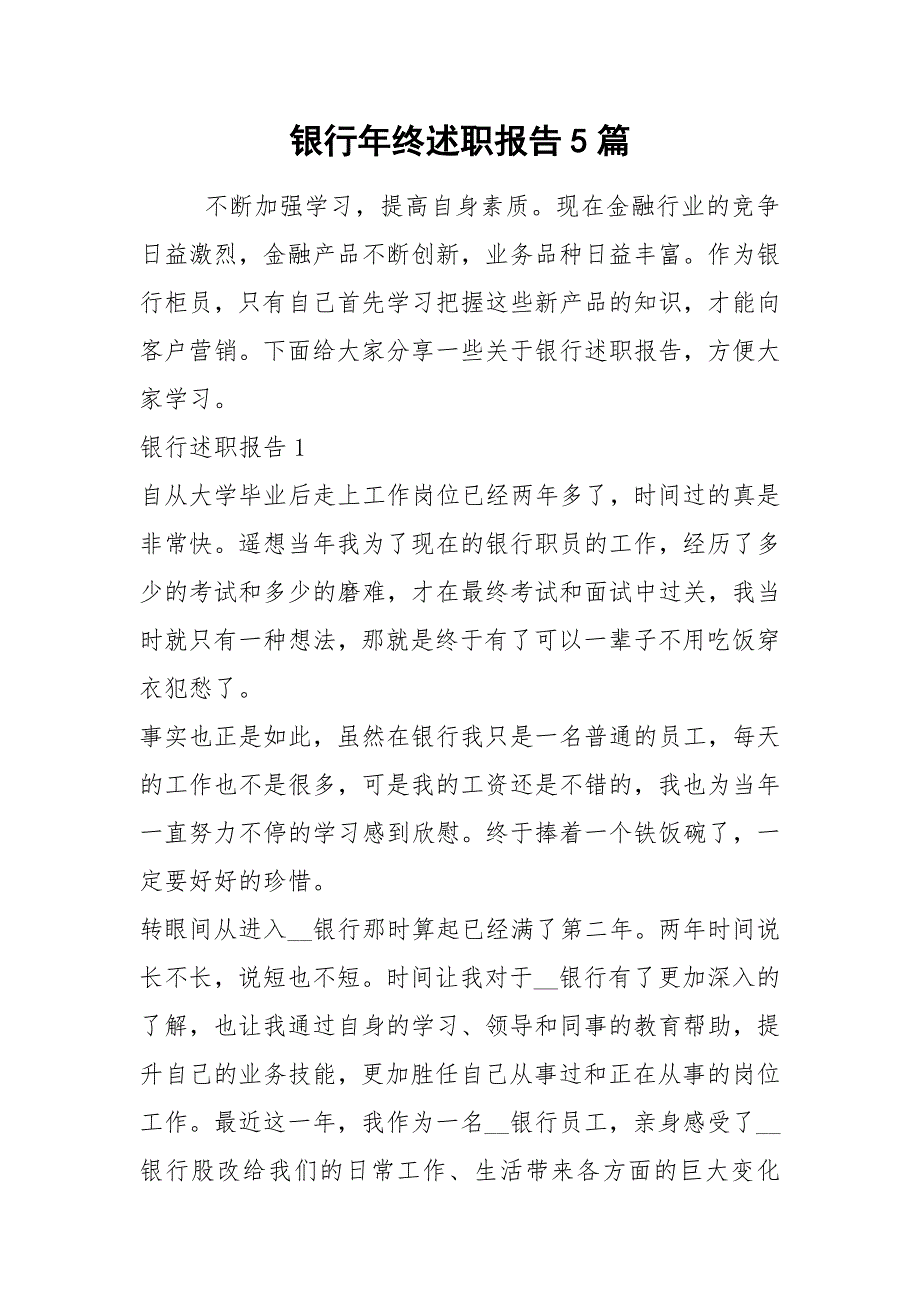 银行年终述职报告5篇

不断加强学习，提高自身素质。现在金融行业的竞争日益激烈，金融产品不断创新，业务品种日益丰富。作为银行柜员，只有自己首先学习把握这些新产品的知识，才能向客户营销。下面给大家分享一些关于银行述职报告，方便大家学习。

银行述职报告1

自从大学毕业后走上工作岗位已经两年多了，时间过的真是非常快。遥想当年我为了现在的银行职员的工作，经历了多少的考试和多少的磨难，才在最终考试和面试中过关，我当时就只有一种想法，那就是终于有了可以一辈子不用吃饭穿衣犯愁了。

事实也正是如此，虽然在银行我只是一名普通的员工，每天的工作也不是很多，可是我的工资还是不错的，我也为当年一直努力不停的学习感到欣慰。终于捧着一个铁饭碗了，一定要好好的珍惜。

转眼间从进入__银行那时算起已经满了第二年。两年时间说长不长，说短也不短。时间让我对于__银行有了更加深入的了解，也让我通过自身的学习、领导和同事的教育帮助，提升自己的业务技能，更加胜任自己从事过和正在从事的岗位工作。最近这一年，我作为一名__银行员工，亲身感受了__银行股改给我们的日常工作、生活带来各方面的巨大变化